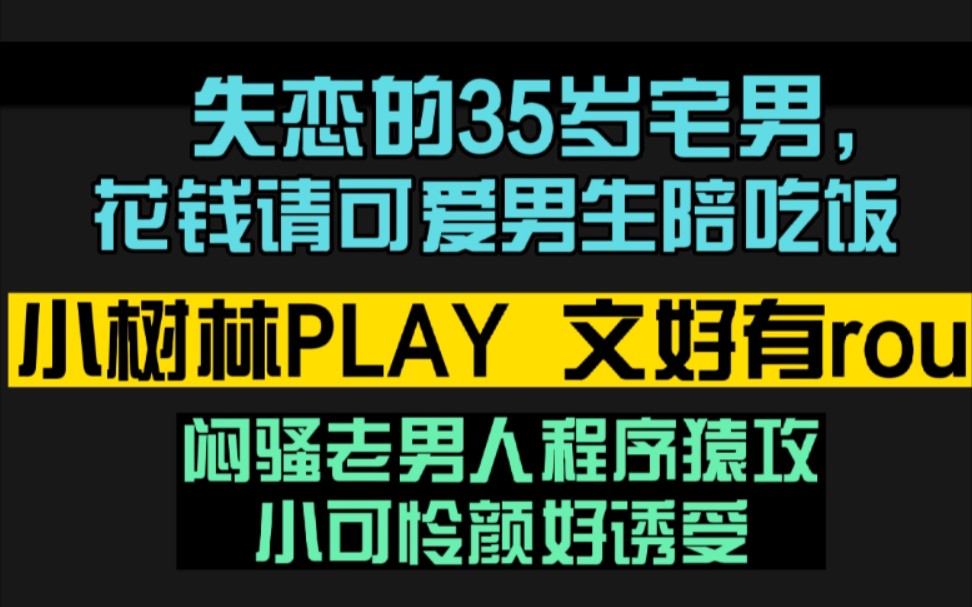 失恋的35岁宅男，
花钱请可爱男生陪吃饭

小树林PLAY 文好有rou

闷骚老男人程序猿攻
小可怜颜好诱受